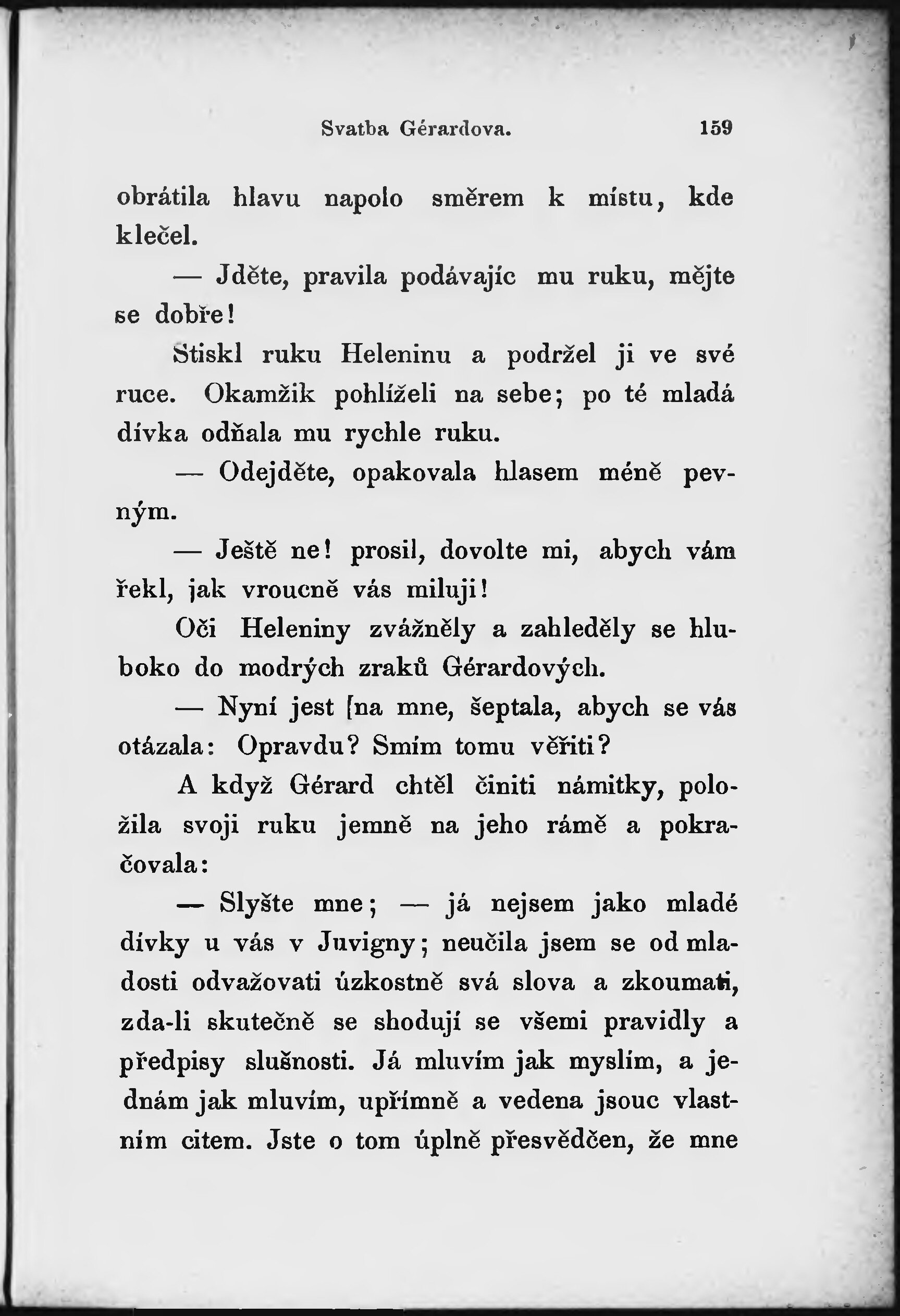 Svatba Gérardova. 159

obrátila hlavu napolo směrem k místu, kde klečel.

— Jděte, pravila podávajíc mu ruku, mějte se dobře!

Stiskl ruku Heleninu a podržel ji ve své ruce. Okamžik pohlíželi na sebe; po té mladá dívka odňala mu rychle ruku.

— Odejděte, opakovala hlasem méně pevným.

— Ještě ne! prosil, dovolte mi, abych vám řekl, jak vroucně vás miluji!

Oči Heleniny zvážněly a zahleděly se hluboko do modrých zraků Gérardových.

— Nyní jest [na mne, šeptala, abych se vás otázala: Opravdu? Smím tomu věřiti?

A když Gérard chtěl činiti námitky, položila svoji ruku jemně na jeho rámě a pokračovala:

— Slyšte mne; — já nejsem jako mladé dívky u vás v Juvigny; neučila jsem se od mladosti odvažovati úzkostně svá slova a zkoumati, zda-li skutečně se shodují se všemi pravidly a předpisy slušnosti. Já mluvím jak myslím, a jednám jak mluvím, upřímně a vedena jsouc vlastním citem. Jste o tom úplně přesvědčen, že mne